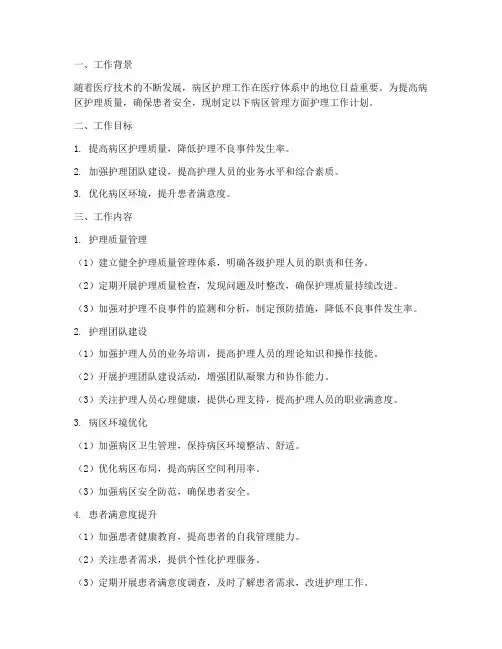 一、工作背景

随着医疗技术的不断发展，病区护理工作在医疗体系中的地位日益重要。为提高病区护理质量，确保患者安全，现制定以下病区管理方面护理工作计划。

二、工作目标

1. 提高病区护理质量，降低护理不良事件发生率。

2. 加强护理团队建设，提高护理人员的业务水平和综合素质。

3. 优化病区环境，提升患者满意度。

三、工作内容

1. 护理质量管理

（1）建立健全护理质量管理体系，明确各级护理人员的职责和任务。

（2）定期开展护理质量检查，发现问题及时整改，确保护理质量持续改进。

（3）加强对护理不良事件的监测和分析，制定预防措施，降低不良事件发生率。

2. 护理团队建设

（1）加强护理人员的业务培训，提高护理人员的理论知识和操作技能。

（2）开展护理团队建设活动，增强团队凝聚力和协作能力。

（3）关注护理人员心理健康，提供心理支持，提高护理人员的职业满意度。

3. 病区环境优化

（1）加强病区卫生管理，保持病区环境整洁、舒适。

（2）优化病区布局，提高病区空间利用率。

（3）加强病区安全防范，确保患者安全。

4. 患者满意度提升

（1）加强患者健康教育，提高患者的自我管理能力。

（2）关注患者需求，提供个性化护理服务。

（3）定期开展患者满意度调查，及时了解患者需求，改进护理工作。